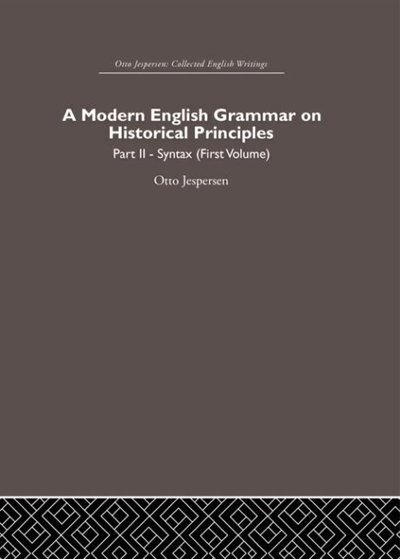 Otto Jespersen: Collected English Writings

A Modern English Grammar on Historical Principles

Part II - Syntax (First Volume)

Otto Jespersen